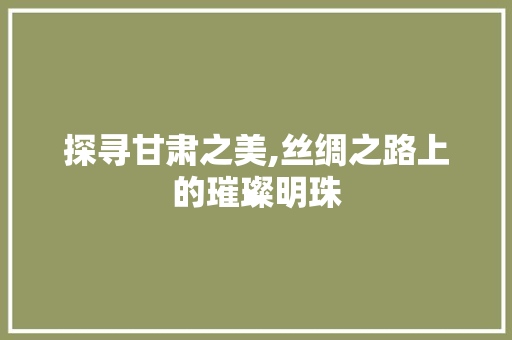 探寻甘肃之美,丝绸之路上的璀璨明珠